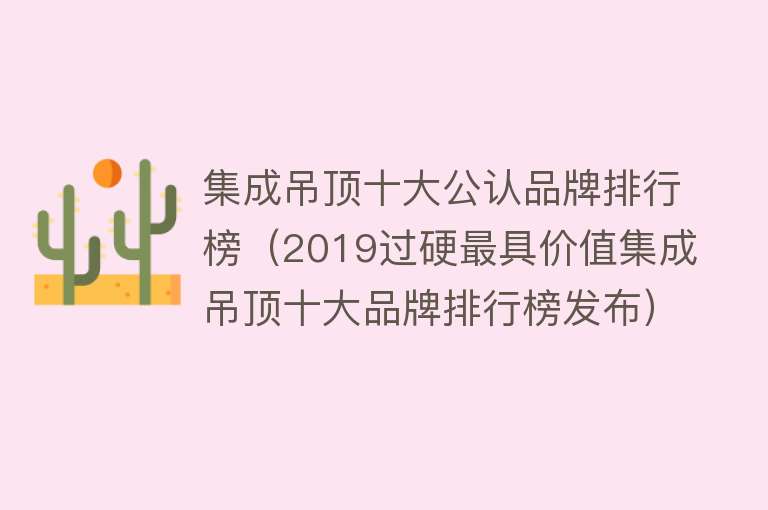 集成吊顶十大公认品牌排行榜（2019过硬最具价值集成吊顶十大品牌排行榜发布）